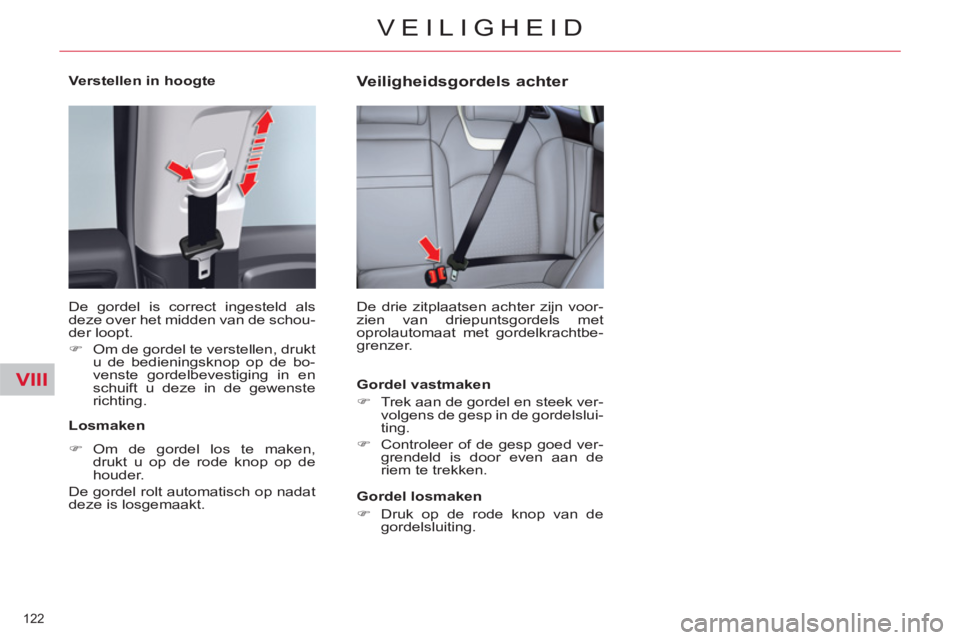 VEILIGHEID

Verstellen in hoogte

De gordel is correct ingesteld als deze over het midden van de schouder loopt.

☞ Om de gordel te verstellen, drukt u de bedieningsknop op de bovenste gordelbevestiging in en schuift u deze in de gewenste richting.

Losmaken

☞ Om de gordel los te maken, drukt u op de rode knop op de houder.

De gordel rolt automatisch op nadat deze is losgemaakt.

Veiligheidsgordels achter

De drie zitplaatsen achter zijn voorzien van driepuntsgordels met oprolautomaat met gordelkrachtbegrenzer.

Gordel vastmaken

☞ Trek aan de gordel en steek vervolgens de gesp in de gordelsluiting.

☞ Controleer of de gesp goed vergrendeld is door even aan de riem te trekken.

Gordel losmaken

☞ Druk op de rode knop van de gordelsluiting.

VIII

122

carmanualsonline.info